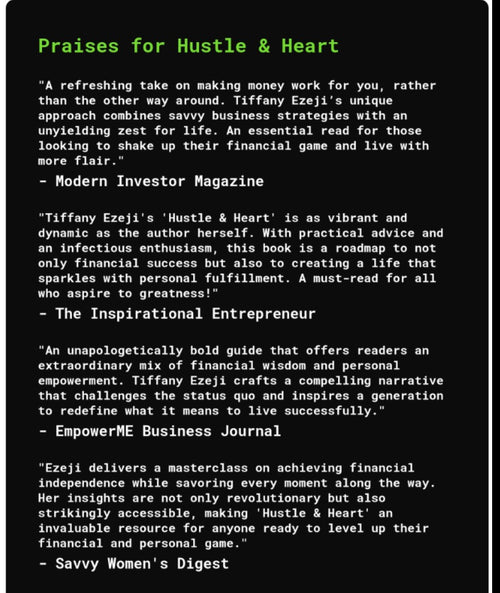 Praises for Hustle & Heart

"A refreshing take on making money work for you, rather than the other way around. Tiffany Ezeji's unique approach combines savvy business strategies with an unyielding zest for life. An essential read for those looking to shake up their financial game and live with more flair."

- Modern Investor Magazine

"Tiffany Ezeji's 'Hustle & Heart' is as vibrant and dynamic as the author herself. With practical advice and an infectious enthusiasm, this book is a roadmap to not only financial success but also to creating a life that sparkles with personal fulfillment. A must-read for all who aspire to greatness!"

- The Inspirational Entrepreneur

"An unapologetically bold guide that offers readers an extraordinary mix of financial wisdom and personal empowerment. Tiffany Ezeji crafts a compelling narrative that challenges the status quo and inspires a generation to redefine what it means to live successfully."

- EmpowerME Business Journal

"Ezeji delivers a masterclass on achieving financial independence while savoring every moment along the way. Her insights are not only revolutionary but also strikingly accessible, making 'Hustle & Heart' an invaluable resource for anyone ready to level up their financial and personal game."

- Savvy Women's Digest